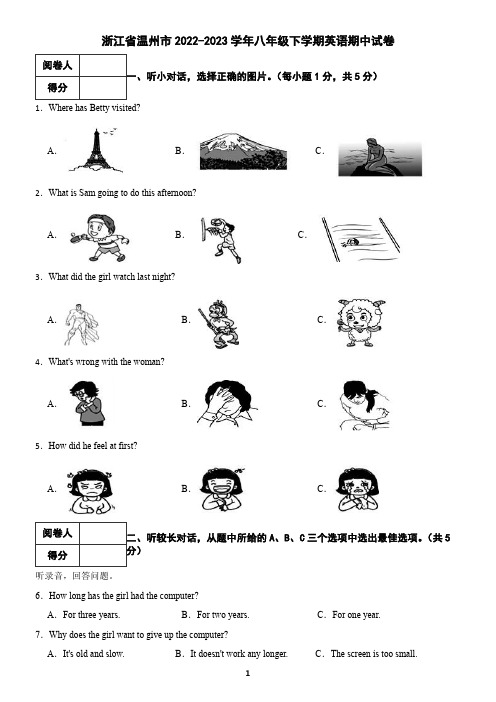 浙江省温州市 2022-2023 学年八年级下学期英语期中试卷

| 阅卷人 | |
|---|---|
| 得分 | |

一、听小对话，选择正确的图片。（每小题 1 分，共 5 分）

1. Where has Betty visited?

A. B. C.

2. What is Sam going to do this afternoon?

A. B. C.

3. What did the girl watch last night?

A. B. C.

4. What's wrong with the woman?

A. B. C.

5. How did he feel at first?

A. B. C.

| 阅卷人 | |
|---|---|
| 得分 | |

二、听较长对话，从题中所给的 A、B、C 三个选项中选出最佳选项。（共 5 分）

听录音，回答问题。

6. How long has the girl had the computer?

A. For three years. B. For two years. C. For one year.

7. Why does the girl want to give up the computer?

A. It's old and slow. B. It doesn't work any longer. C. The screen is too small.

1